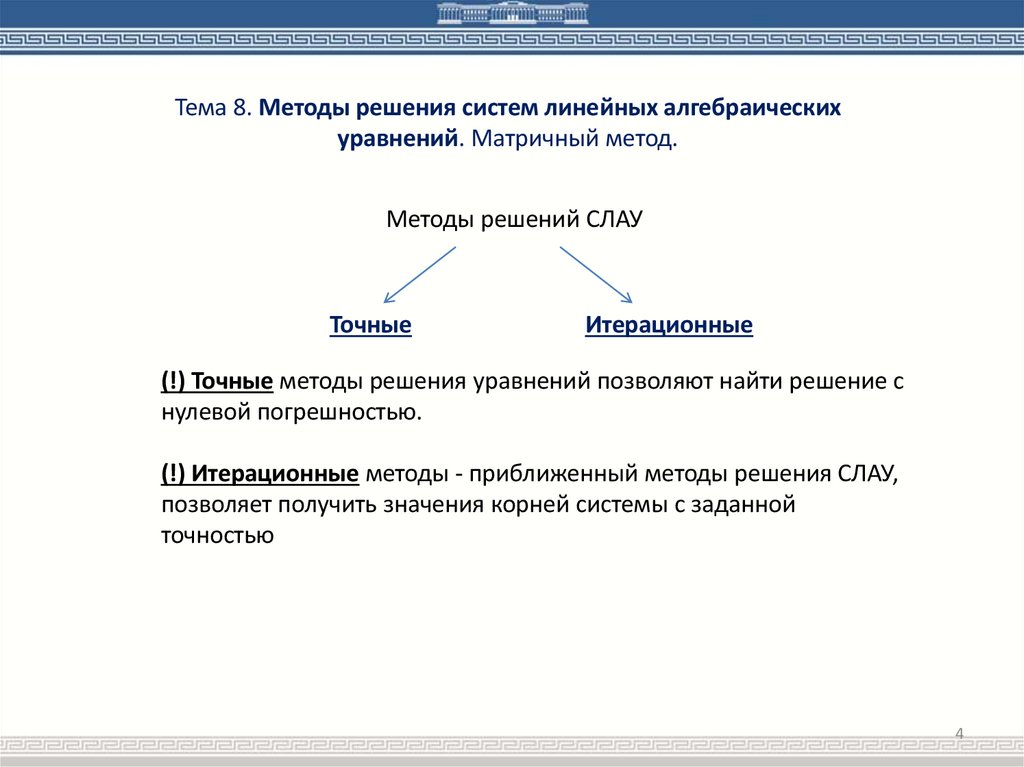 Тема 8. Методы решения систем линейных алгебраических уравнений. Матричный метод.

Методы решений СЛАУ

Точные

Итерационные

(!) Точные методы решения уравнений позволяют найти решение с нулевой погрешностью.

(!) Итерационные методы - приближенный методы решения СЛАУ, позволяет получить значения корней системы с заданной точностью

4